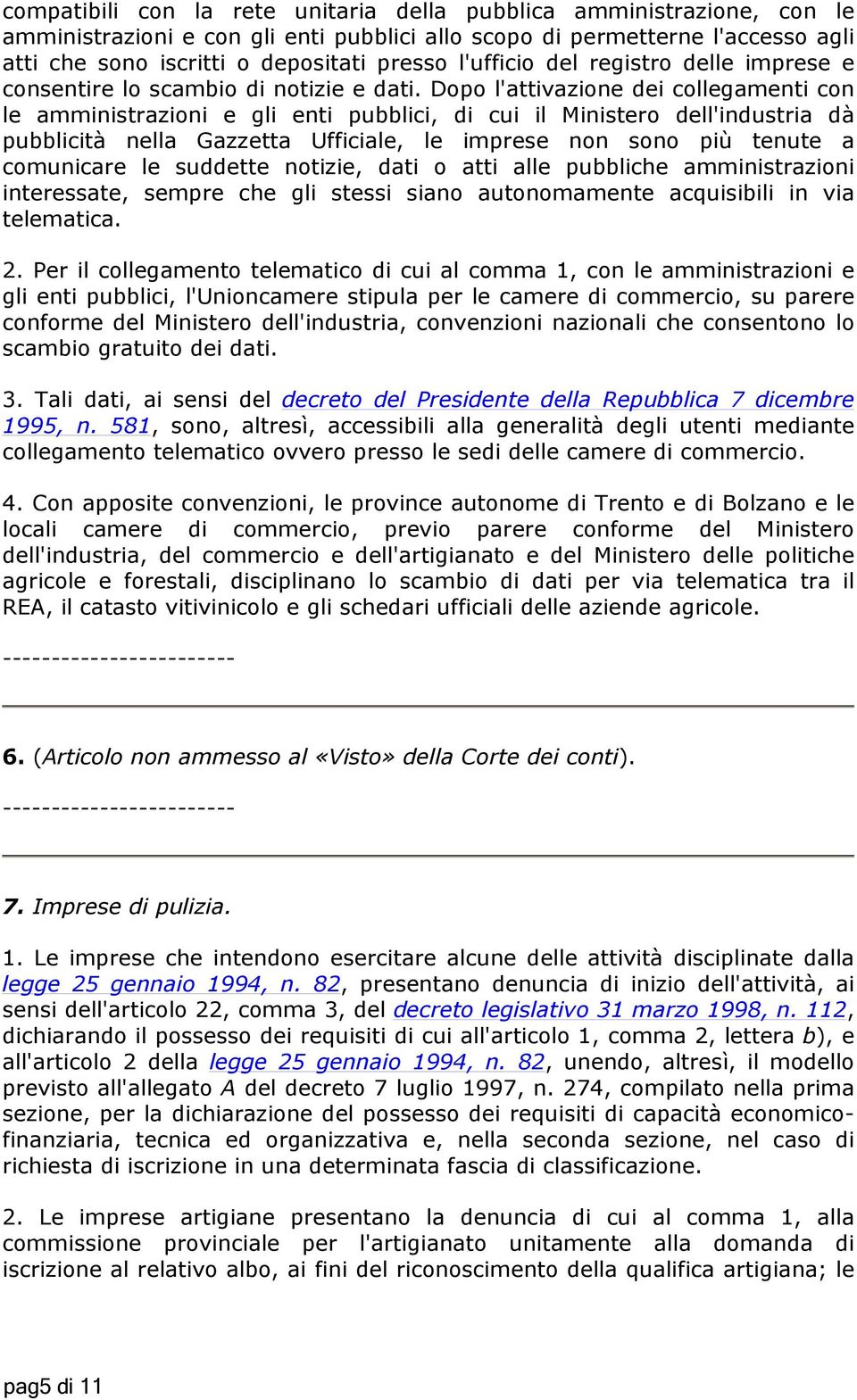 compatibili con la rete unitaria della pubblica amministrazione, con le amministrazioni e con gli enti pubblici allo scopo di permetterne l'accesso agli atti che sono iscritti o depositati presso l'ufficio del registro delle imprese e consentire lo scambio di notizie e dati. Dopo l'attivazione dei collegamenti con le amministrazioni e gli enti pubblici, di cui il Ministero dell'industria dà pubblicità nella Gazzetta Ufficiale, le imprese non sono più tenute a comunicare le suddette notizie, dati o atti alle pubbliche amministrazioni interessate, sempre che gli stessi siano autonomamente acquisibili in via telematica.

2. Per il collegamento telematico di cui al comma 1, con le amministrazioni e gli enti pubblici, l'Unioncamere stipula per le camere di commercio, su parere conforme del Ministero dell'industria, convenzioni nazionali che consentono lo scambio gratuito dei dati.

3. Tali dati, ai sensi del decreto del Presidente della Repubblica 7 dicembre 1995, n. 581, sono, altresì, accessibili alla generalità degli utenti mediante collegamento telematico ovvero presso le sedi delle camere di commercio.

4. Con apposite convenzioni, le province autonome di Trento e di Bolzano e le locali camere di commercio, previo parere conforme del Ministero dell'industria, del commercio e dell'artigianato e del Ministero delle politiche agricole e forestali, disciplinano lo scambio di dati per via telematica tra il REA, il catasto vitivinicolo e gli schedari ufficiali delle aziende agricole.

------------------------

6. (Articolo non ammesso al «Visto» della Corte dei conti).

------------------------

7. Imprese di pulizia.

1. Le imprese che intendono esercitare alcune delle attività disciplinate dalla legge 25 gennaio 1994, n. 82, presentano denuncia di inizio dell'attività, ai sensi dell'articolo 22, comma 3, del decreto legislativo 31 marzo 1998, n. 112, dichiarando il possesso dei requisiti di cui all'articolo 1, comma 2, lettera b), e all'articolo 2 della legge 25 gennaio 1994, n. 82, unendo, altresì, il modello previsto all'allegato A del decreto 7 luglio 1997, n. 274, compilato nella prima sezione, per la dichiarazione del possesso dei requisiti di capacità economico-finanziaria, tecnica ed organizzativa e, nella seconda sezione, nel caso di richiesta di iscrizione in una determinata fascia di classificazione.

2. Le imprese artigiane presentano la denuncia di cui al comma 1, alla commissione provinciale per l'artigianato unitamente alla domanda di iscrizione al relativo albo, ai fini del riconoscimento della qualifica artigiana; le

pag5 di 11